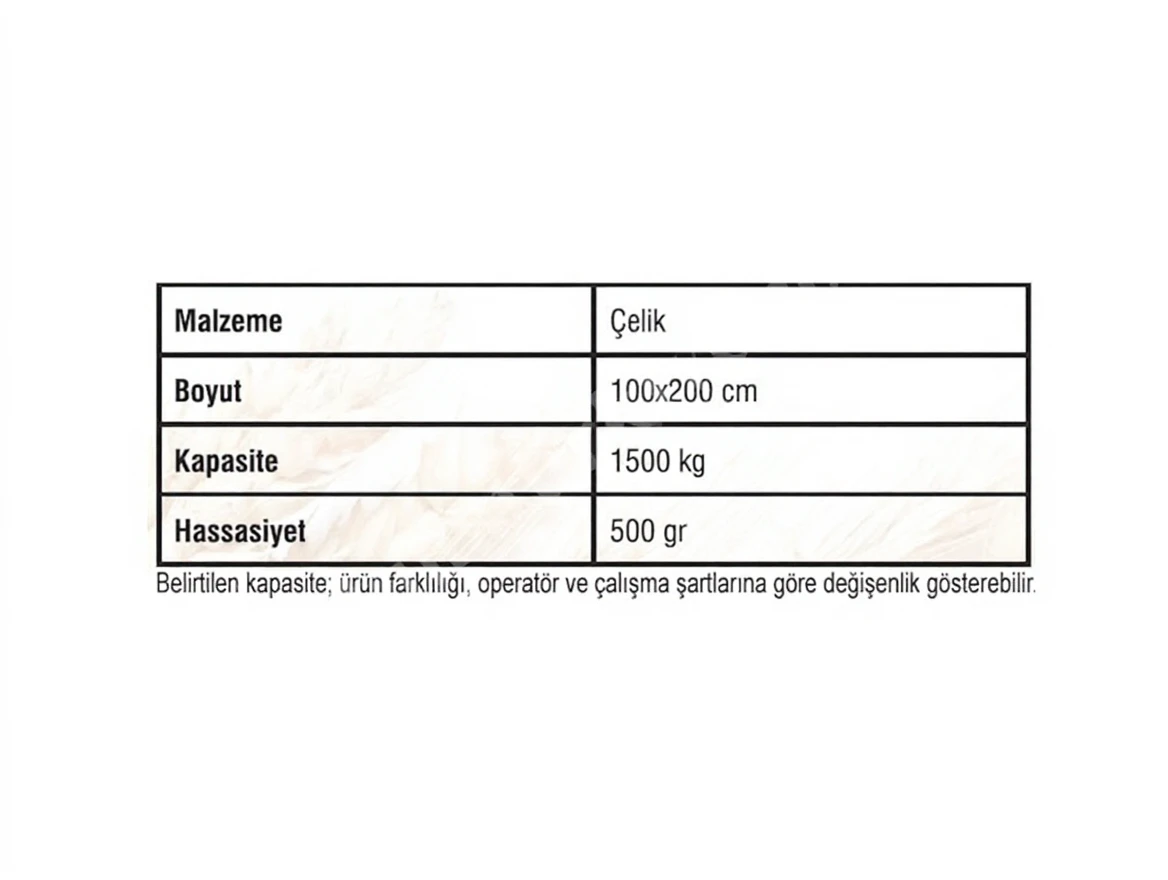 | Malzeme | Çelik |
|---|---|
| Boyut | 100x200 cm |
| Kapasite | 1500 kg |
| Hassasiyet | 500 gr |

Belirtilen kapasite; ürün farklılığı, operatör ve çalışma şartlarına göre değişenlik gösterebilir.